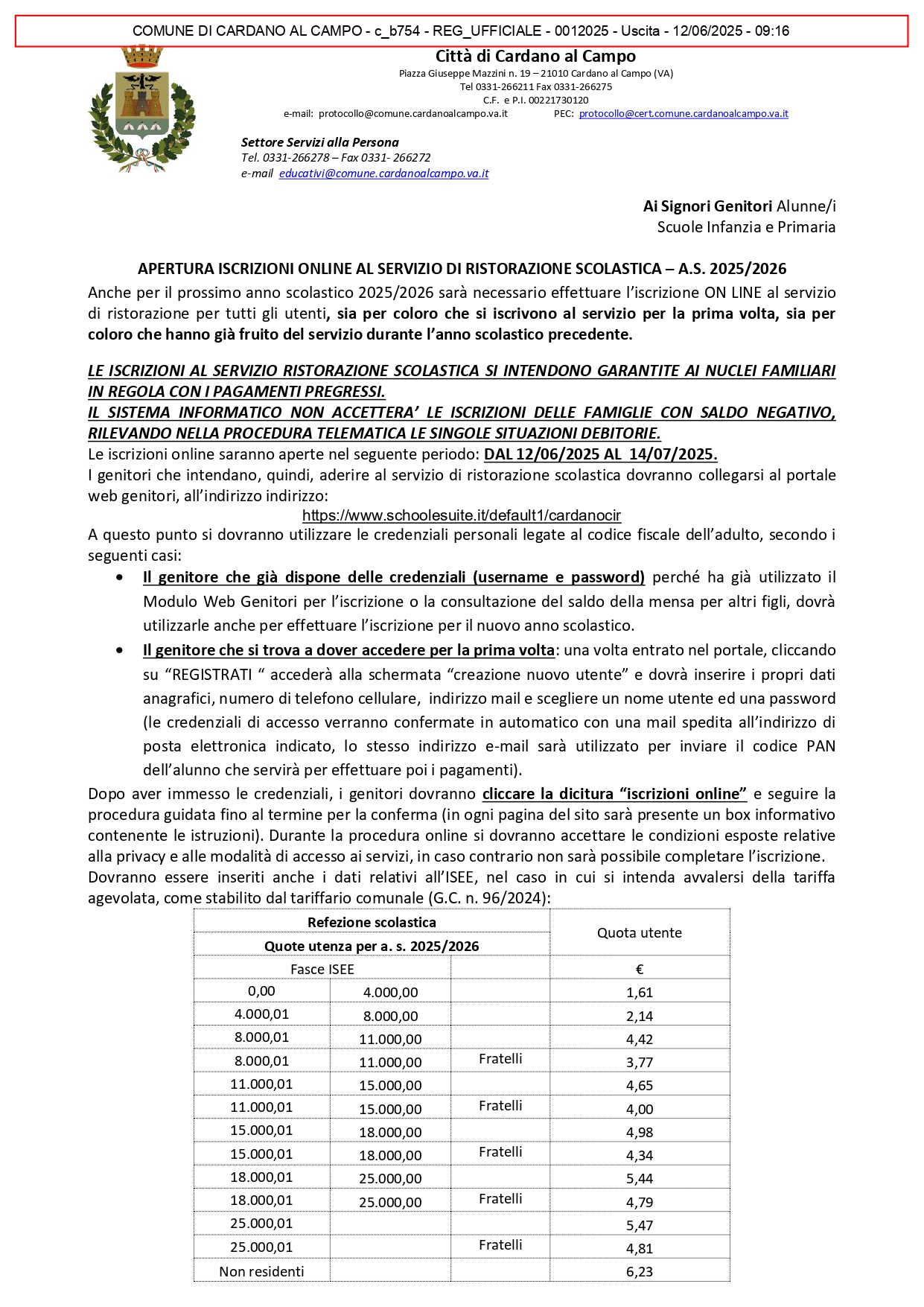 COMUNE DI CARDANO AL CAMPO - c_b754 - REG_UFFICIALE - 0012025 - Uscita - 12/06/2025 - 09:16

Città di Cardano al Campo
Piazza Giuseppe Mazzini n. 19 – 21010 Cardano al Campo (VA)
Tel 0331-266211 Fax 0331-266275
C.F. e P.I. 00221730120
e-mail: protocollo@comune.cardanoalcampo.va.it PEC: protocollo@cert.comune.cardanoalcampo.va.it

Settore Servizi alla Persona
Tel. 0331-266278 – Fax 0331- 266272
e-mail educativi@comune.cardanoalcampo.va.it

Ai Signori Genitori Alunne/i
Scuole Infanzia e Primaria

APERTURA ISCRIZIONI ONLINE AL SERVIZIO DI RISTORAZIONE SCOLASTICA – A.S. 2025/2026

Anche per il prossimo anno scolastico 2025/2026 sarà necessario effettuare l'iscrizione ON LINE al servizio di ristorazione per tutti gli utenti, sia per coloro che si iscrivono al servizio per la prima volta, sia per coloro che hanno già fruito del servizio durante l'anno scolastico precedente.

LE ISCRIZIONI AL SERVIZIO RISTORAZIONE SCOLASTICA SI INTENDONO GARANTITE AI NUCLEI FAMILIARI IN REGOLA CON I PAGAMENTI PREGRESSI.
IL SISTEMA INFORMATICO NON ACCETTERA' LE ISCRIZIONI DELLE FAMIGLIE CON SALDO NEGATIVO, RILEVANDO NELLA PROCEDURA TELEMATICA LE SINGOLE SITUAZIONI DEBITORIE.
Le iscrizioni online saranno aperte nel seguente periodo: DAL 12/06/2025 AL 14/07/2025.
I genitori che intendano, quindi, aderire al servizio di ristorazione scolastica dovranno collegarsi al portale web genitori, all'indirizzo indirizzo:
https://www.schoolesuite.it/default1/cardanocir
A questo punto si dovranno utilizzare le credenziali personali legate al codice fiscale dell'adulto, secondo i seguenti casi:
• Il genitore che già dispone delle credenziali (username e password) perché ha già utilizzato il Modulo Web Genitori per l'iscrizione o la consultazione del saldo della mensa per altri figli, dovrà utilizzarle anche per effettuare l'iscrizione per il nuovo anno scolastico.
• Il genitore che si trova a dover accedere per la prima volta: una volta entrato nel portale, cliccando su "REGISTRATI " accederà alla schermata "creazione nuovo utente" e dovrà inserire i propri dati anagrafici, numero di telefono cellulare, indirizzo mail e scegliere un nome utente ed una password (le credenziali di accesso verranno confermate in automatico con una mail spedita all'indirizzo di posta elettronica indicato, lo stesso indirizzo e-mail sarà utilizzato per inviare il codice PAN dell'alunno che servirà per effettuare poi i pagamenti).
Dopo aver immesso le credenziali, i genitori dovranno cliccare la dicitura "iscrizioni online" e seguire la procedura guidata fino al termine per la conferma (in ogni pagina del sito sarà presente un box informativo contenente le istruzioni). Durante la procedura online si dovranno accettare le condizioni esposte relative alla privacy e alle modalità di accesso ai servizi, in caso contrario non sarà possibile completare l'iscrizione.
Dovranno essere inseriti anche i dati relativi all'ISEE, nel caso in cui si intenda avvalersi della tariffa agevolata, come stabilito dal tariffario comunale (G.C. n. 96/2024):

| Refezione scolastica Quote utenza per a. s. 2025/2026 | | | Quota utente |
|---|---|---|---|
| Fasce ISEE | | | € |
| 0,00 | 4.000,00 | | 1,61 |
| 4.000,01 | 8.000,00 | | 2,14 |
| 8.000,01 | 11.000,00 | | 4,42 |
| 8.000,01 | 11.000,00 | Fratelli | 3,77 |
| 11.000,01 | 15.000,00 | | 4,65 |
| 11.000,01 | 15.000,00 | Fratelli | 4,00 |
| 15.000,01 | 18.000,00 | | 4,98 |
| 15.000,01 | 18.000,00 | Fratelli | 4,34 |
| 18.000,01 | 25.000,00 | | 5,44 |
| 18.000,01 | 25.000,00 | Fratelli | 4,79 |
| 25.000,01 | | | 5,47 |
| 25.000,01 | | Fratelli | 4,81 |
| Non residenti | | | 6,23 |